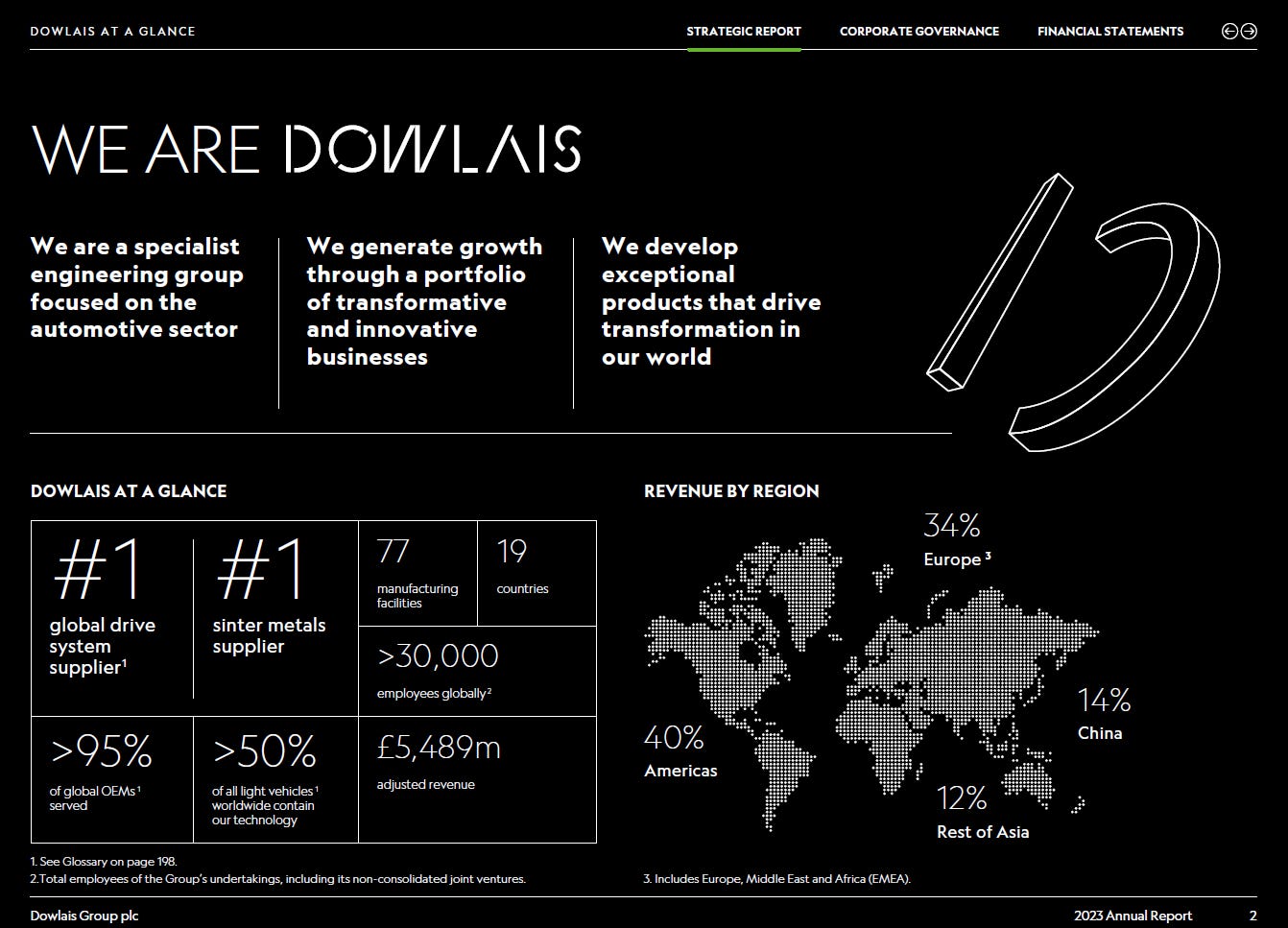 DOWLAIS AT A GLANCE

STRATEGIC REPORT CORPORATE GOVERNANCE FINANCIAL STATEMENTS

WE ARE DOWLAIS

We are a specialist engineering group focused on the automotive sector

We generate growth through a portfolio of transformative and innovative businesses

We develop exceptional products that drive transformation in our world

DOWLAIS AT A GLANCE

#1
global drive system supplier$^1$

#1
sinter metals supplier

77
manufacturing facilities

19
countries

>30,000
employees globally$^2$

>95%
of global OEMs$^1$ served

>50%
of all light vehicles$^1$ worldwide contain our technology

£5,489m
adjusted revenue

1. See Glossary on page 198.
2. Total employees of the Group's undertakings, including its non-consolidated joint ventures.

REVENUE BY REGION

34%
Europe$^3$

14%
China

40%
Americas

12%
Rest of Asia

3. Includes Europe, Middle East and Africa (EMEA).

Dowlais Group plc

2023 Annual Report 2